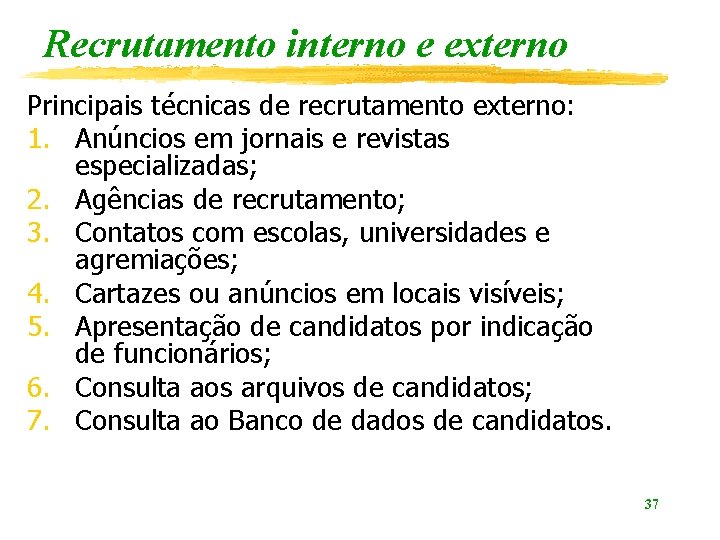 Recrutamento interno e externo

Principais técnicas de recrutamento externo:
1. Anúncios em jornais e revistas especializadas;
2. Agências de recrutamento;
3. Contatos com escolas, universidades e agremiações;
4. Cartazes ou anúncios em locais visíveis;
5. Apresentação de candidatos por indicação de funcionários;
6. Consulta aos arquivos de candidatos;
7. Consulta ao Banco de dados de candidatos.

37